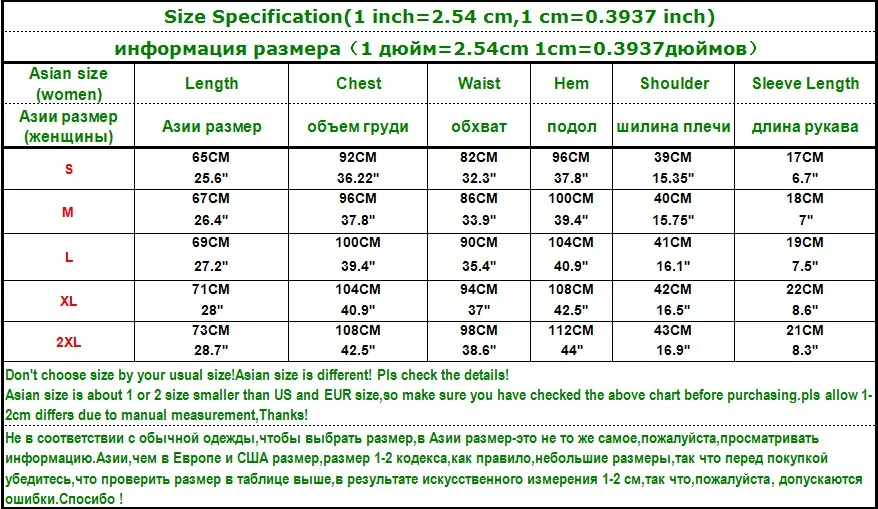 Size Specification(1 inch=2.54 cm,1 cm=0.3937 inch)

информация размера（1 дюйм=2.54cm 1cm=0.3937дюймов）

| Asian size (women) | Length | Chest | Waist | Hem | Shoulder | Sleeve Length |
|---|---|---|---|---|---|---|
| Азии размер (женщины) | Азии размер | объем груди | обхват | подол | шилина плечи | длина рукава |
| S | 65CM 25.6" | 92CM 36.22" | 82CM 32.3" | 96CM 37.8" | 39CM 15.35" | 17CM 6.7" |
| M | 67CM 26.4" | 96CM 37.8" | 86CM 33.9" | 100CM 39.4" | 40CM 15.75" | 18CM 7" |
| L | 69CM 27.2" | 100CM 39.4" | 90CM 35.4" | 104CM 40.9" | 41CM 16.1" | 19CM 7.5" |
| XL | 71CM 28" | 104CM 40.9" | 94CM 37" | 108CM 42.5" | 42CM 16.5" | 22CM 8.6" |
| 2XL | 73CM 28.7" | 108CM 42.5" | 98CM 38.6" | 112CM 44" | 43CM 16.9" | 21CM 8.3" |

Don't choose size by your usual size!Asian size is different! Pls check the details!
Asian size is about 1 or 2 size smaller than US and EUR size,so make sure you have checked the above chart before purchasing.pls allow 1-2cm differs due to manual measurement,Thanks!

Не в соответствии с обычной одежды,чтобы выбрать размер,в Азии размер-это не то же самое,пожалуйста,просматривать информацию.Азии,чем в Европе и США размер,размер 1-2 кодекса,как правило,небольшие размеры,так что перед покупкой убедитесь,что проверить размер в таблице выше,в результате искусственного измерения 1-2 см,так что,пожалуйста, допускаются ошибки.Спосибо !